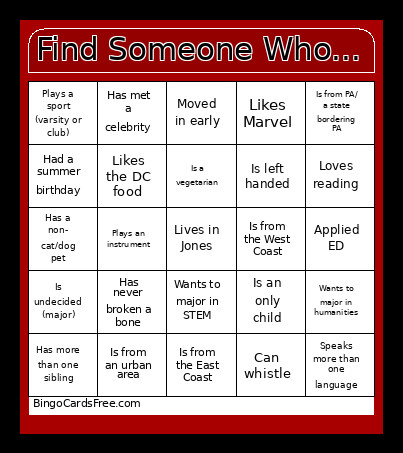 Find Someone Who...

| | | | | |
|---|---|---|---|---|
| Plays a sport (varsity or club) | Has met a celebrity | Moved in early | Likes Marvel | Is from PA/ a state bordering PA |
| Had a summer birthday | Likes the DC food | Is a vegetarian | Is left handed | Loves reading |
| Has a non-cat/dog pet | Plays an instrument | Lives in Jones | Is from the West Coast | Applied ED |
| Is undecided (major) | Has never broken a bone | Wants to major in STEM | Is an only child | Wants to major in humanities |
| Has more than one sibling | Is from an urban area | Is from the East Coast | Can whistle | Speaks more than one language |

BingoCardsFree.com